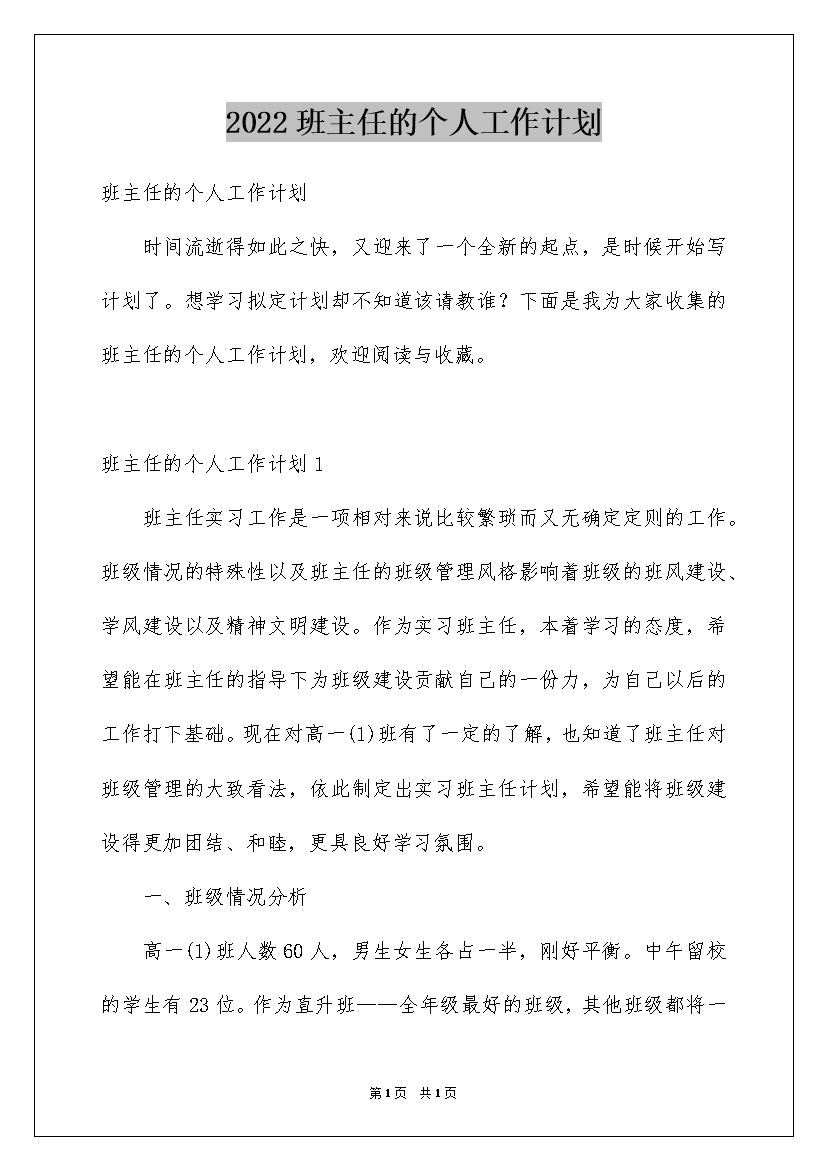 2022班主任的个人工作计划

班主任的个人工作计划

时间流逝得如此之快，又迎来了一个全新的起点，是时候开始写计划了。想学习拟定计划却不知道该请教谁？下面是我为大家收集的班主任的个人工作计划，欢迎阅读与收藏。

班主任的个人工作计划1

班主任实习工作是一项相对来说比较繁琐而又无确定定则的工作。班级情况的特殊性以及班主任的班级管理风格影响着班级的班风建设、学风建设以及精神文明建设。作为实习班主任，本着学习的态度，希望能在班主任的指导下为班级建设贡献自己的一份力，为自己以后的工作打下基础。现在对高一(1)班有了一定的了解，也知道了班主任对班级管理的大致看法，依此制定出实习班主任计划，希望能将班级建设得更加团结、和睦，更具良好学习氛围。

一、班级情况分析

高一(1)班人数60人，男生女生各占一半，刚好平衡。中午留校的学生有23位。作为直升班——全年级最好的班级，其他班级都将一

第1页 共1页